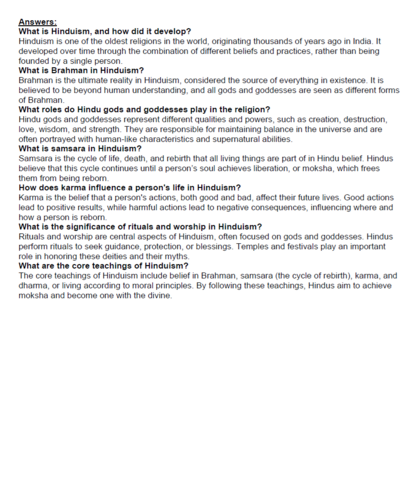 Answers:
What is Hinduism, and how did it develop?
Hinduism is one of the oldest religions in the world, originating thousands of years ago in India. It developed over time through the combination of different beliefs and practices, rather than being founded by a single person.
What is Brahman in Hinduism?
Brahman is the ultimate reality in Hinduism, considered the source of everything in existence. It is believed to be beyond human understanding, and all gods and goddesses are seen as different forms of Brahman.
What roles do Hindu gods and goddesses play in the religion?
Hindu gods and goddesses represent different qualities and powers, such as creation, destruction, love, wisdom, and strength. They are responsible for maintaining balance in the universe and are often portrayed with human-like characteristics and supernatural abilities.
What is samsara in Hinduism?
Samsara is the cycle of life, death, and rebirth that all living things are part of in Hindu belief. Hindus believe that this cycle continues until a person's soul achieves liberation, or moksha, which frees them from being reborn.
How does karma influence a person's life in Hinduism?
Karma is the belief that a person's actions, both good and bad, affect their future lives. Good actions lead to positive results, while harmful actions lead to negative consequences, influencing where and how a person is reborn.
What is the significance of rituals and worship in Hinduism?
Rituals and worship are central aspects of Hinduism, often focused on gods and goddesses. Hindus perform rituals to seek guidance, protection, or blessings. Temples and festivals play an important role in honoring these deities and their myths.
What are the core teachings of Hinduism?
The core teachings of Hinduism include belief in Brahman, samsara (the cycle of rebirth), karma, and dharma, or living according to moral principles. By following these teachings, Hindus aim to achieve moksha and become one with the divine.